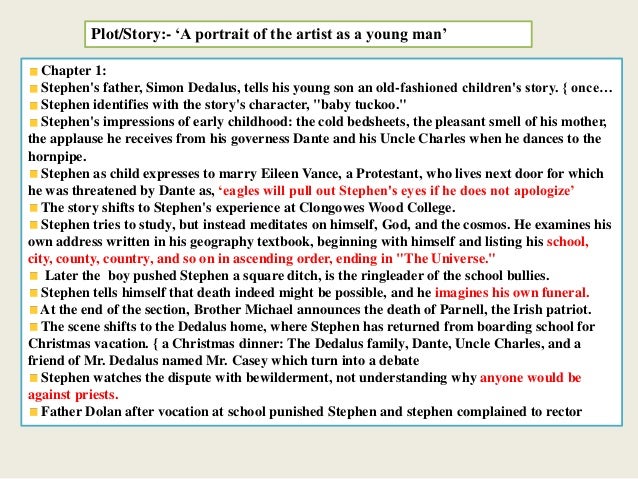 Plot/Story:- ‘A portrait of the artist as a young man’

Chapter 1:
Stephen's father, Simon Dedalus, tells his young son an old-fashioned children's story. { once…
Stephen identifies with the story's character, "baby tuckoo."
Stephen's impressions of early childhood: the cold bedsheets, the pleasant smell of his mother, the applause he receives from his governess Dante and his Uncle Charles when he dances to the hornpipe.
Stephen as child expresses to marry Eileen Vance, a Protestant, who lives next door for which he was threatened by Dante as, ‘eagles will pull out Stephen's eyes if he does not apologize’
The story shifts to Stephen's experience at Clongowes Wood College.
Stephen tries to study, but instead meditates on himself, God, and the cosmos. He examines his own address written in his geography textbook, beginning with himself and listing his school, city, county, country, and so on in ascending order, ending in "The Universe."
Later the boy pushed Stephen a square ditch, is the ringleader of the school bullies.
Stephen tells himself that death indeed might be possible, and he imagines his own funeral.
At the end of the section, Brother Michael announces the death of Parnell, the Irish patriot.
The scene shifts to the Dedalus home, where Stephen has returned from boarding school for Christmas vacation. { a Christmas dinner: The Dedalus family, Dante, Uncle Charles, and a friend of Mr. Dedalus named Mr. Casey which turn into a debate
Stephen watches the dispute with bewilderment, not understanding why anyone would be against priests.
Father Dolan after vocation at school punished Stephen and stephen complained to rector